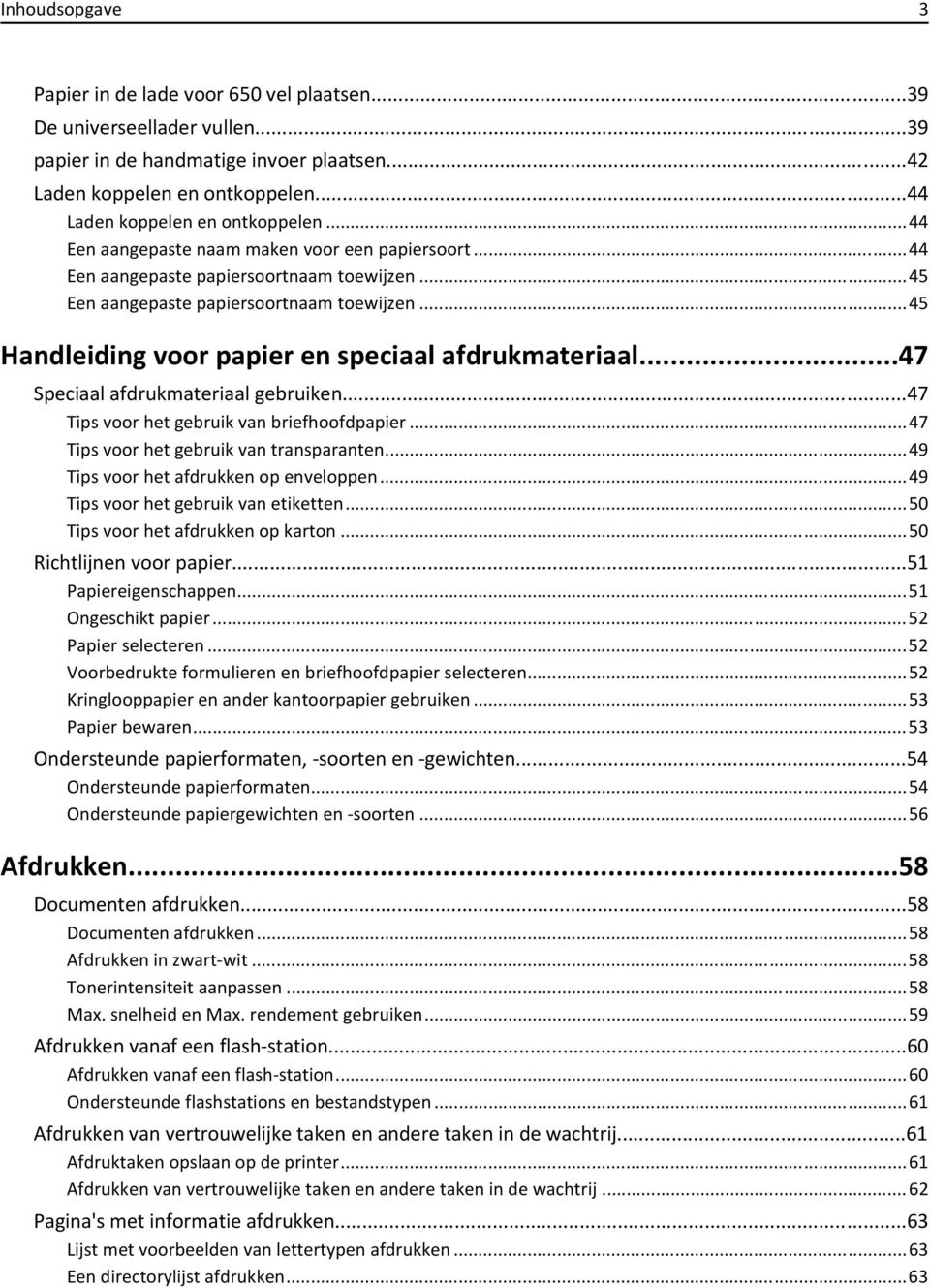 Inhoudsopgave 3

Papier in de lade voor 650 vel plaatsen...39
De universeellader vullen...39
papier in de handmatige invoer plaatsen...42
Laden koppelen en ontkoppelen...44
Laden koppelen en ontkoppelen...44
Een aangepaste naam maken voor een papiersoort...44
Een aangepaste papiersoortnaam toewijzen...45
Een aangepaste papiersoortnaam toewijzen...45

Handleiding voor papier en speciaal afdrukmateriaal...47
Speciaal afdrukmateriaal gebruiken...47
Tips voor het gebruik van briefhoofdpapier...47
Tips voor het gebruik van transparanten...49
Tips voor het afdrukken op enveloppen...49
Tips voor het gebruik van etiketten...50
Tips voor het afdrukken op karton...50
Richtlijnen voor papier...51
Papiereigenschappen...51
Ongeschikt papier...52
Papier selecteren...52
Voorbedrukte formulieren en briefhoofdpapier selecteren...52
Kringlooppapier en ander kantoorpapier gebruiken...53
Papier bewaren...53
Ondersteunde papierformaten, -soorten en -gewichten...54
Ondersteunde papierformaten...54
Ondersteunde papiergewichten en -soorten...56

Afdrukken...58
Documenten afdrukken...58
Documenten afdrukken...58
Afdrukken in zwart-wit...58
Tonerintensiteit aanpassen...58
Max. snelheid en Max. rendement gebruiken...59
Afdrukken vanaf een flash-station...60
Afdrukken vanaf een flash-station...60
Ondersteunde flashstations en bestandstypen...61
Afdrukken van vertrouwelijke taken en andere taken in de wachtrij...61
Afdruktaken opslaan op de printer...61
Afdrukken van vertrouwelijke taken en andere taken in de wachtrij...62
Pagina's met informatie afdrukken...63
Lijst met voorbeelden van lettertypen afdrukken...63
Een directorylijst afdrukken...63